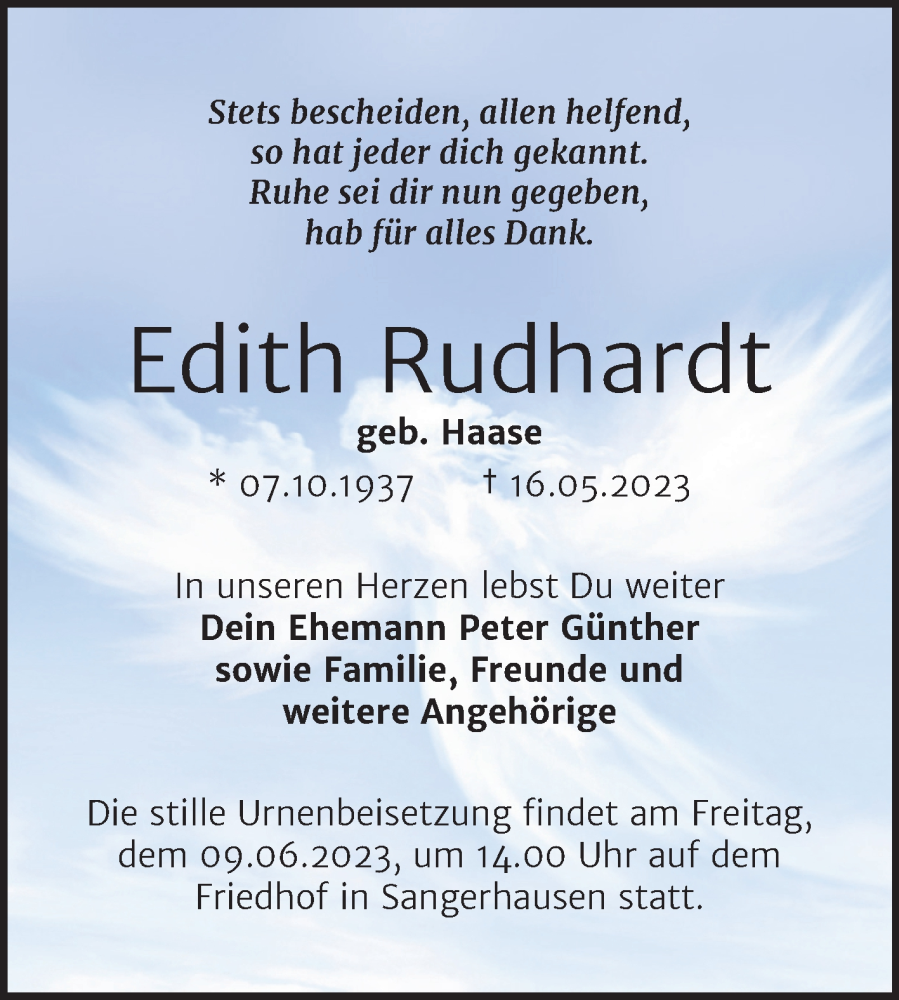 Stets bescheiden, allen helfend,
so hat jeder dich gekannt.
Ruhe sei dir nun gegeben,
hab für alles Dank.

Edith Rudhardt

geb. Haase

* 07.10.1937 † 16.05.2023

In unseren Herzen lebst Du weiter
Dein Ehemann Peter Günther
sowie Familie, Freunde und
weitere Angehörige

Die stille Urnenbeisetzung findet am Freitag, dem 09.06.2023, um 14.00 Uhr auf dem Friedhof in Sangerhausen statt.